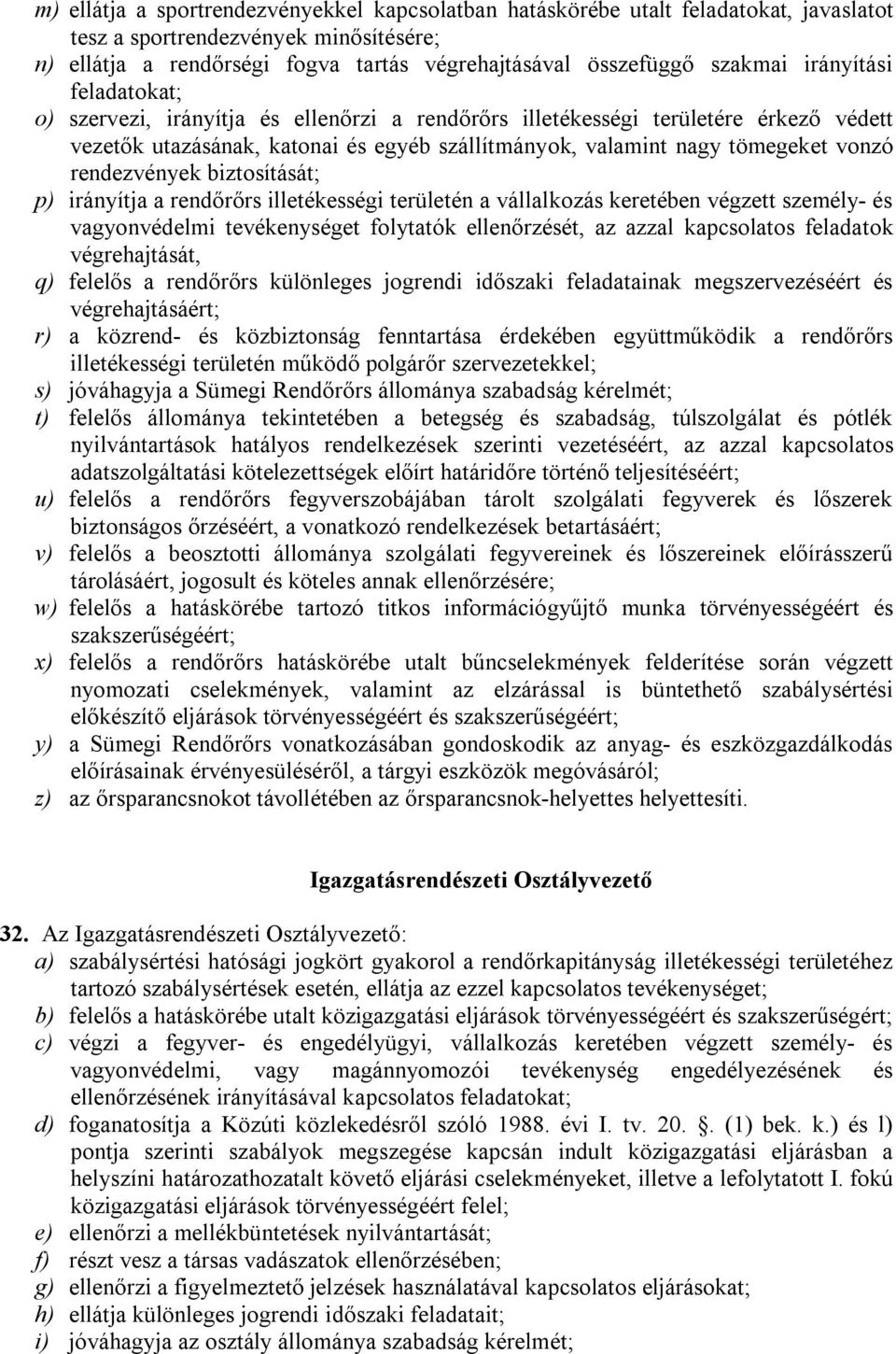 m) ellátja a sportrendezvényekkel kapcsolatban hatáskörébe utalt feladatokat, javaslatot tesz a sportrendezvények minősítésére;
n) ellátja a rendőrségi fogva tartás végrehajtásával összefüggő szakmai irányítási feladatokat;
o) szervezi, irányítja és ellenőrzi a rendőrőrs illetékességi területére érkező védett vezetők utazásának, katonai és egyéb szállítmányok, valamint nagy tömegeket vonzó rendezvények biztosítását;
p) irányítja a rendőrőrs illetékességi területén a vállalkozás keretében végzett személy- és vagyonvédelmi tevékenységet folytatók ellenőrzését, az azzal kapcsolatos feladatok végrehajtását,
q) felelős a rendőrőrs különleges jogrendi időszaki feladatainak megszervezéséért és végrehajtásáért;
r) a közrend- és közbiztonság fenntartása érdekében együttműködik a rendőrőrs illetékességi területén működő polgárőr szervezetekkel;
s) jóváhagyja a Sümegi Rendőrőrs állománya szabadság kérelmét;
t) felelős állománya tekintetében a betegség és szabadság, túlszolgálat és pótlék nyilvántartások hatályos rendelkezések szerinti vezetéséért, az azzal kapcsolatos adatszolgáltatási kötelezettségek előírt határidőre történő teljesítéséért;
u) felelős a rendőrőrs fegyverszobájában tárolt szolgálati fegyverek és lőszerek biztonságos őrzéséért, a vonatkozó rendelkezések betartásáért;
v) felelős a beosztotti állománya szolgálati fegyvereinek és lőszereinek előírásszerű tárolásáért, jogosult és köteles annak ellenőrzésére;
w) felelős a hatáskörébe tartozó titkos információgyűjtő munka törvényességéért és szakszerűségéért;
x) felelős a rendőrőrs hatáskörébe utalt bűncselekmények felderítése során végzett nyomozati cselekmények, valamint az elzárással is büntethető szabálysértési előkészítő eljárások törvényességéért és szakszerűségéért;
y) a Sümegi Rendőrőrs vonatkozásában gondoskodik az anyag- és eszközgazdálkodás előírásainak érvényesüléséről, a tárgyi eszközök megóvásáról;
z) az őrsparancsnokot távollétében az őrsparancsnok-helyettes helyettesíti.

Igazgatásrendészeti Osztályvezető

32. Az Igazgatásrendészeti Osztályvezető:
a) szabálysértési hatósági jogkört gyakorol a rendőrkapitányság illetékességi területéhez tartozó szabálysértések esetén, ellátja az ezzel kapcsolatos tevékenységet;
b) felelős a hatáskörébe utalt közigazgatási eljárások törvényességéért és szakszerűségért;
c) végzi a fegyver- és engedélyügyi, vállalkozás keretében végzett személy- és vagyonvédelmi, vagy magánnyomozói tevékenység engedélyezésének és ellenőrzésének irányításával kapcsolatos feladatokat;
d) foganatosítja a Közúti közlekedésről szóló 1988. évi I. tv. 20. . (1) bek. k.) és l) pontja szerinti szabályok megszegése kapcsán indult közigazgatási eljárásban a helyszíni határozathozatalt követő eljárási cselekményeket, illetve a lefolytatott I. fokú közigazgatási eljárások törvényességéért felel;
e) ellenőrzi a mellékbüntetések nyilvántartását;
f) részt vesz a társas vadászatok ellenőrzésében;
g) ellenőrzi a figyelmeztető jelzések használatával kapcsolatos eljárásokat;
h) ellátja különleges jogrendi időszaki feladatait;
i) jóváhagyja az osztály állománya szabadság kérelmét;